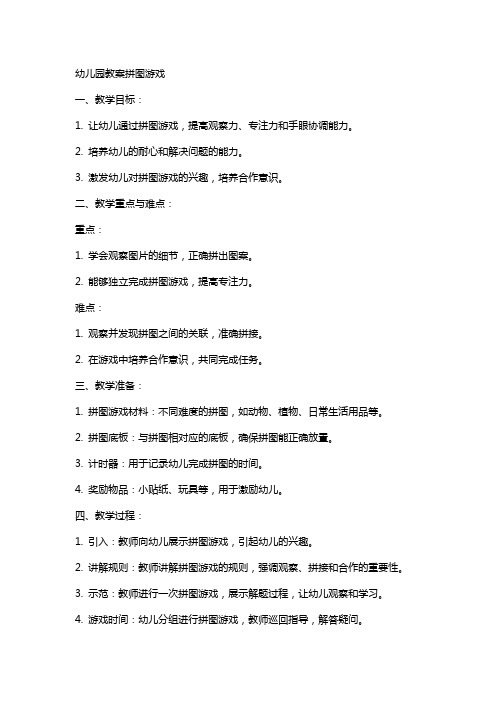 幼儿园教案拼图游戏

一、教学目标：

1. 让幼儿通过拼图游戏，提高观察力、专注力和手眼协调能力。

2. 培养幼儿的耐心和解决问题的能力。

3. 激发幼儿对拼图游戏的兴趣，培养合作意识。

二、教学重点与难点：

重点：

1. 学会观察图片的细节，正确拼出图案。

2. 能够独立完成拼图游戏，提高专注力。

难点：

1. 观察并发现拼图之间的关联，准确拼接。

2. 在游戏中培养合作意识，共同完成任务。

三、教学准备：

1. 拼图游戏材料：不同难度的拼图，如动物、植物、日常生活用品等。

2. 拼图底板：与拼图相对应的底板，确保拼图能正确放置。

3. 计时器：用于记录幼儿完成拼图的时间。

4. 奖励物品：小贴纸、玩具等，用于激励幼儿。

四、教学过程：

1. 引入：教师向幼儿展示拼图游戏，引起幼儿的兴趣。

2. 讲解规则：教师讲解拼图游戏的规则，强调观察、拼接和合作的重要性。

3. 示范：教师进行一次拼图游戏，展示解题过程，让幼儿观察和学习。

4. 游戏时间：幼儿分组进行拼图游戏，教师巡回指导，解答疑问。